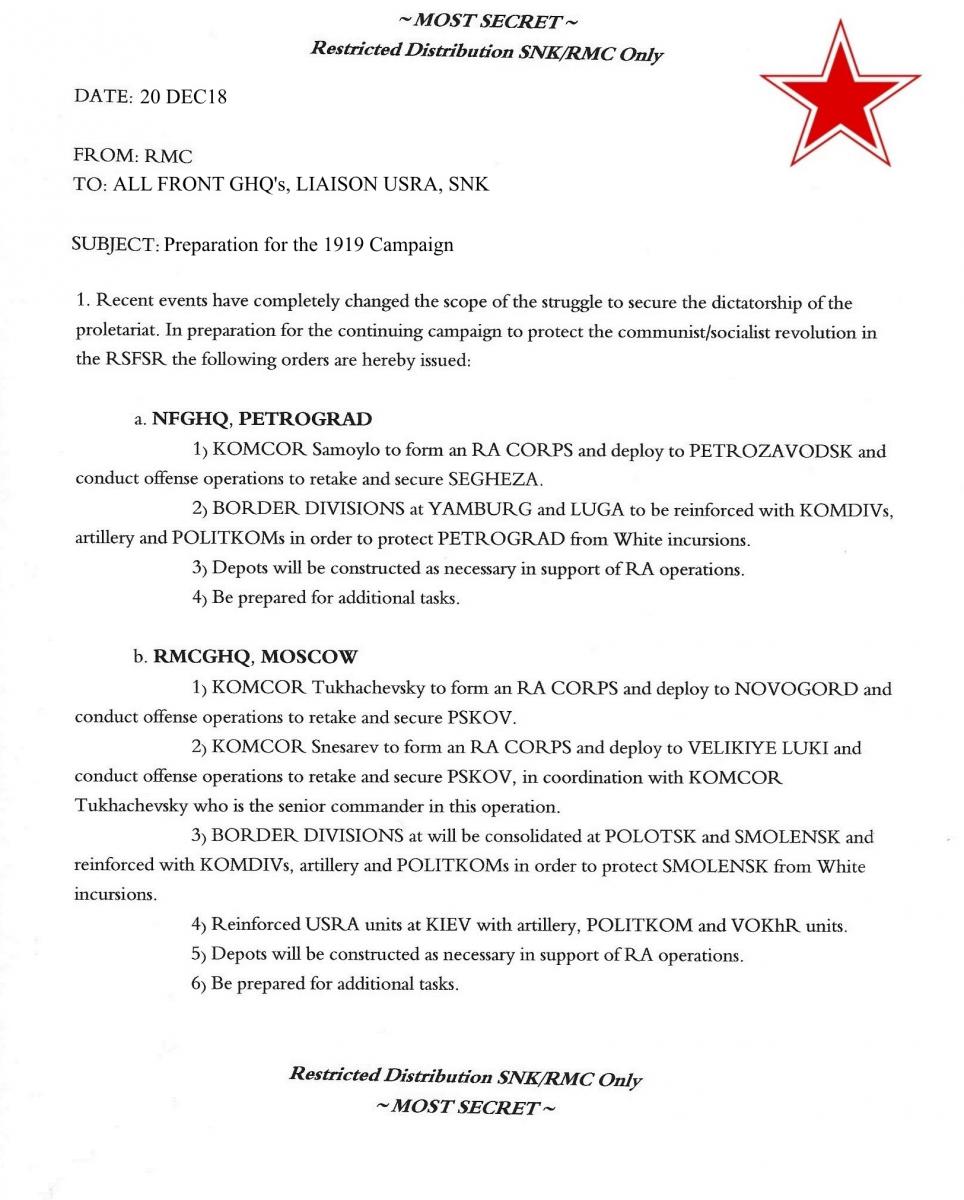 ~ MOST SECRET ~
Restricted Distribution SNK/RMC Only

DATE: 20 DEC18

FROM: RMC
TO: ALL FRONT GHQ's, LIAISON USRA, SNK

SUBJECT: Preparation for the 1919 Campaign

1. Recent events have completely changed the scope of the struggle to secure the dictatorship of the proletariat. In preparation for the continuing campaign to protect the communist/socialist revolution in the RSFSR the following orders are hereby issued:

a. NFGHQ, PETROGRAD

1) KOMCOR Samoylo to form an RA CORPS and deploy to PETROZAVODSK and conduct offense operations to retake and secure SEGHEZA.

2) BORDER DIVISIONS at YAMBURG and LUGA to be reinforced with KOMDIVs, artillery and POLITKOMs in order to protect PETROGRAD from White incursions.

3) Depots will be constructed as necessary in support of RA operations.

4) Be prepared for additional tasks.

b. RMCGHQ, MOSCOW

1) KOMCOR Tukhachevsky to form an RA CORPS and deploy to NOVOGORD and conduct offense operations to retake and secure PSKOV.

2) KOMCOR Snesarev to form an RA CORPS and deploy to VELIKIYE LUKI and conduct offense operations to retake and secure PSKOV, in coordination with KOMCOR Tukhachevsky who is the senior commander in this operation.

3) BORDER DIVISIONS at will be consolidated at POLOTSK and SMOLENSK and reinforced with KOMDIVs, artillery and POLITKOMs in order to protect SMOLENSK from White incursions.

4) Reinforced USRA units at KIEV with artillery, POLITKOM and VOKhR units.

5) Depots will be constructed as necessary in support of RA operations.

6) Be prepared for additional tasks.

Restricted Distribution SNK/RMC Only
~ MOST SECRET ~